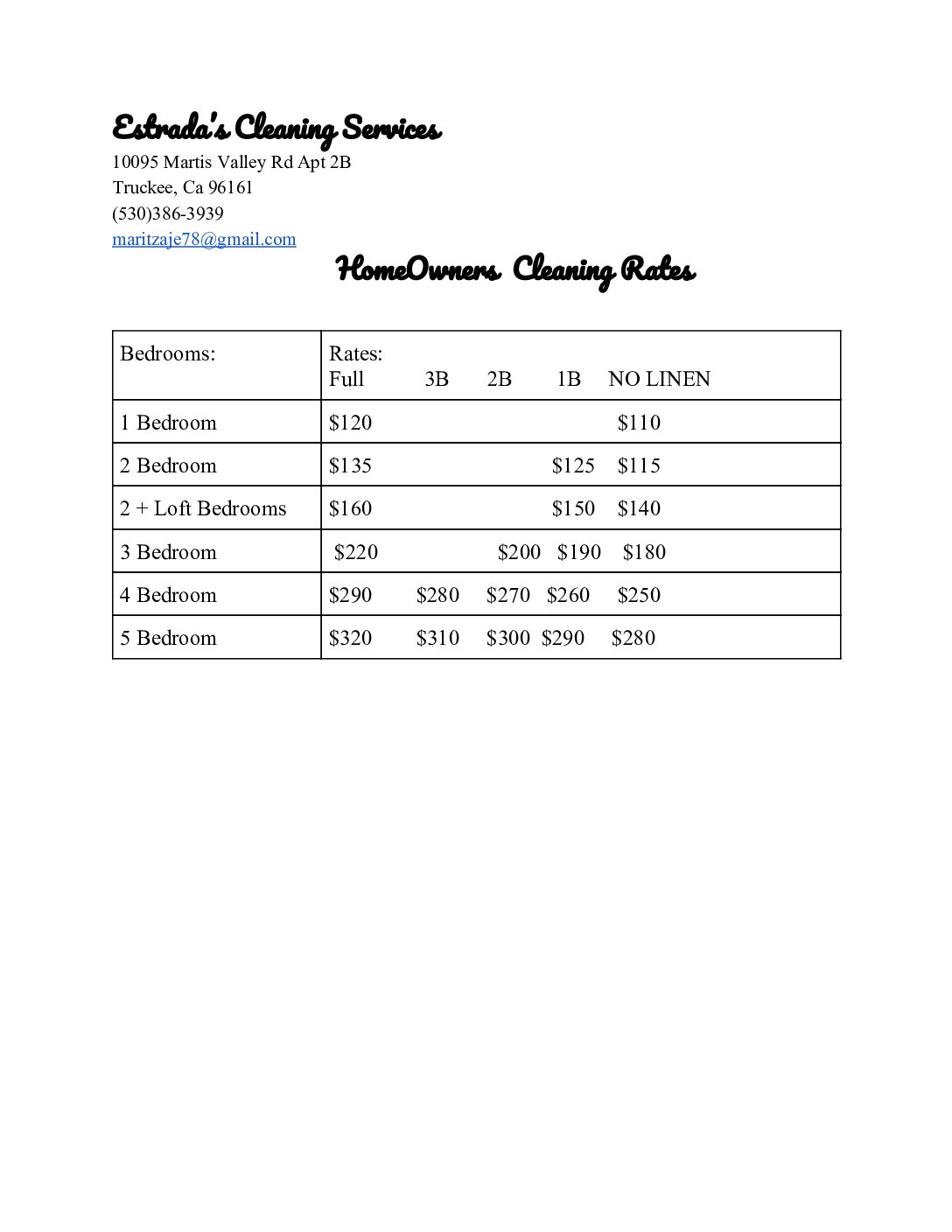 Estrada's Cleaning Services
10095 Martis Valley Rd Apt 2B
Truckee, Ca 96161
(530)386-3939
maritzaje78@gmail.com

HomeOwners Cleaning Rates

| Bedrooms: | Rates: Full 3B 2B 1B NO LINEN |
|---|---|
| 1 Bedroom | \$120 \$110 |
| 2 Bedroom | \$135 \$125 \$115 |
| 2 + Loft Bedrooms | \$160 \$150 \$140 |
| 3 Bedroom | \$220 \$200 \$190 \$180 |
| 4 Bedroom | \$290 \$280 \$270 \$260 \$250 |
| 5 Bedroom | \$320 \$310 \$300 \$290 \$280 |